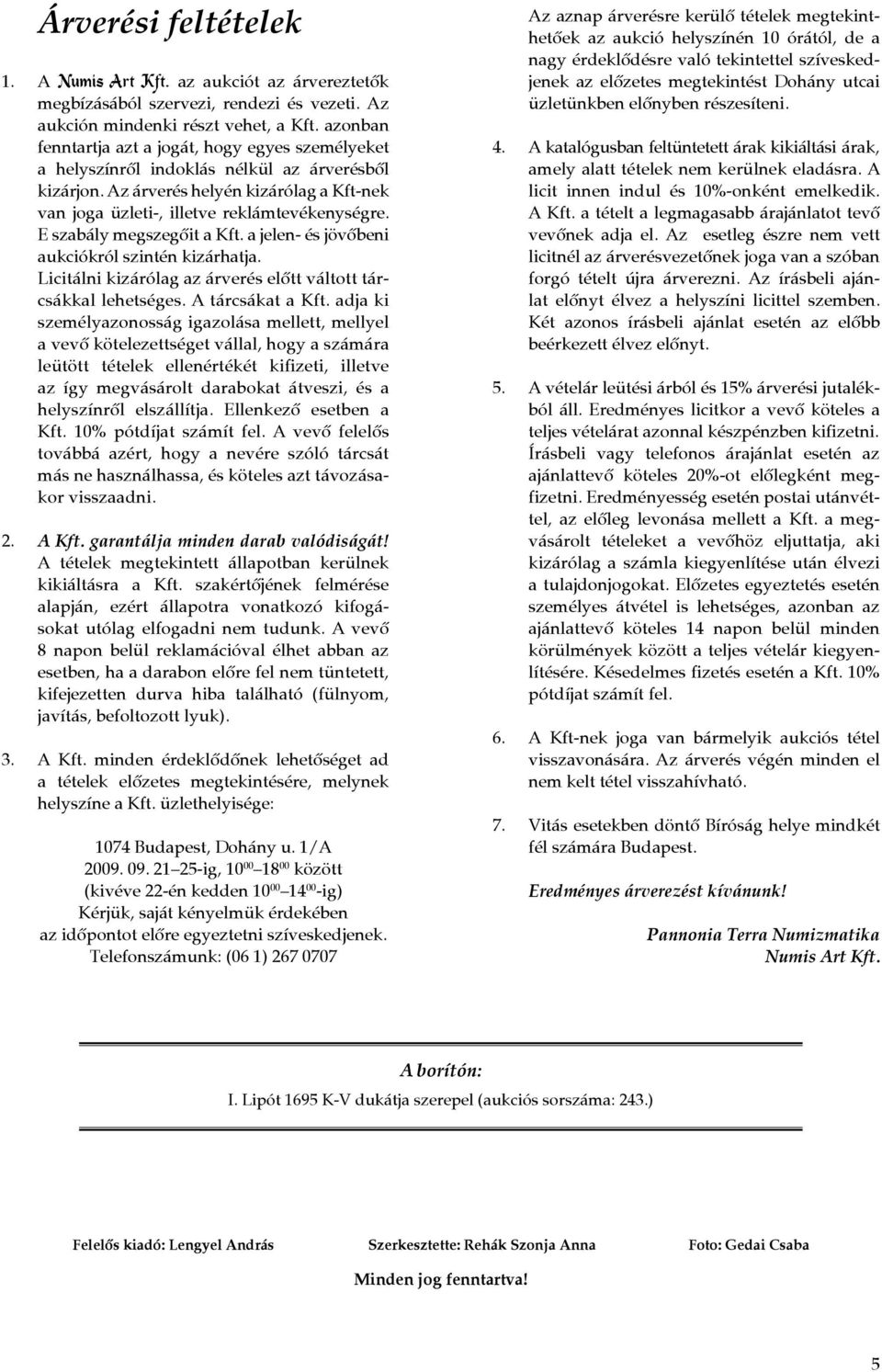 Árverési feltételek

1. A Numis Art Kft. az aukciót az árvereztetők megbízásából szervezi, rendezi és vezeti. Az aukción mindenki részt vehet, a Kft. azonban fenntartja azt a jogát, hogy egyes személyeket a helyszínről indoklás nélkül az árverésből kizárjon. Az árverés helyén kizárólag a Kft-nek van joga üzleti-, illetve reklámtevékenységre. E szabály megszegőit a Kft. a jelen- és jövőbeni aukciókról szintén kizárhatja. Licitálni kizárólag az árverés előtt váltott tárcsákkal lehetséges. A tárcsákat a Kft. adja ki személyazonosság igazolása mellett, mellyel a vevő kötelezettséget vállal, hogy a számára leütött tételek ellenértékét kifizeti, illetve az így megvásárolt darabokat átveszi, és a helyszínről elszállítja. Ellenkező esetben a Kft. 10% pótdíjat számít fel. A vevő felelős továbbá azért, hogy a nevére szóló tárcsát más ne használhassa, és köteles azt távozásakor visszaadni.

2. A Kft. garantálja minden darab valódiságát! A tételek megtekintett állapotban kerülnek kikiáltásra a Kft. szakértőjének felmérése alapján, ezért állapotra vonatkozó kifogásokat utólag elfogadni nem tudunk. A vevő 8 napon belül reklamációval élhet abban az esetben, ha a darabon előre fel nem tüntetett, kifejezetten durva hiba található (fülnyom, javítás, befoltozott lyuk).

3. A Kft. minden érdeklődőnek lehetőséget ad a tételek előzetes megtekintésére, melynek helyszíne a Kft. üzlethelyisége:

1074 Budapest, Dohány u. 1/A
2009. 09. 21–25-ig, $10^{00}$–$18^{00}$ között
(kivéve 22-én kedden $10^{00}$–$14^{00}$-ig)
Kérjük, saját kényelmük érdekében
az időpontot előre egyeztetni szíveskedjenek.
Telefonszámunk: (06 1) 267 0707

Az aznap árverésre kerülő tételek megtekinthetőek az aukció helyszínén 10 órától, de a nagy érdeklődésre való tekintettel szíveskedjenek az előzetes megtekintést Dohány utcai üzletünkben előnyben részesíteni.

4. A katalógusban feltüntetett árak kikiáltási árak, amely alatt tételek nem kerülnek eladásra. A licit innen indul és 10%-onként emelkedik. A Kft. a tételt a legmagasabb árajánlatot tevő vevőnek adja el. Az esetleg észre nem vett licitnél az árverésvezetőnek joga van a szóban forgó tételt újra árverezni. Az írásbeli ajánlat előnyt élvez a helyszíni licittel szemben. Két azonos írásbeli ajánlat esetén az előbb beérkezett élvez előnyt.

5. A vételár leütési árból és 15% árverési jutalékból áll. Eredményes licitkor a vevő köteles a teljes vételárat azonnal készpénzben kifizetni. Írásbeli vagy telefonos árajánlat esetén az ajánlattevő köteles 20%-ot előlegként megfizetni. Eredményesség esetén postai utánvéttel, az előleg levonása mellett a Kft. a megvásárolt tételeket a vevőhöz eljuttatja, aki kizárólag a számla kiegyenlítése után élvezi a tulajdonjogokat. Előzetes egyeztetés esetén személyes átvétel is lehetséges, azonban az ajánlattevő köteles 14 napon belül minden körülmények között a teljes vételár kiegyenlítésére. Késedelmes fizetés esetén a Kft. 10% pótdíjat számít fel.

6. A Kft-nek joga van bármelyik aukciós tétel visszavonására. Az árverés végén minden el nem kelt tétel visszahívható.

7. Vitás esetekben döntő Bíróság helye mindkét fél számára Budapest.

Eredményes árverezést kívánunk!

Pannonia Terra Numizmatika
Numis Art Kft.

A borítón:
I. Lipót 1695 K-V dukátja szerepel (aukciós sorszáma: 243.)

Felelős kiadó: Lengyel András Szerkesztette: Rehák Szonja Anna Foto: Gedai Csaba

Minden jog fenntartva!

5